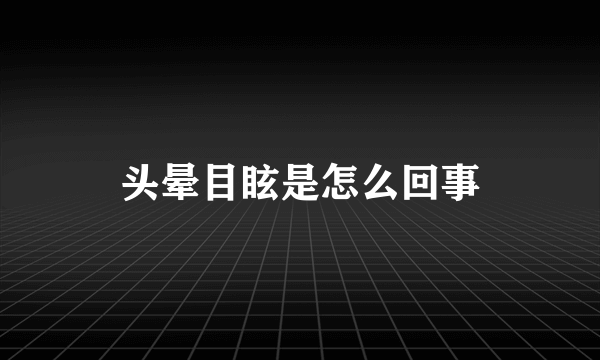 头晕目眩是怎么回事